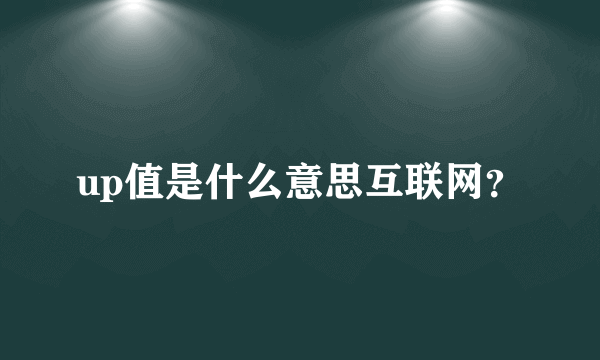 up值是什么意思互联网？